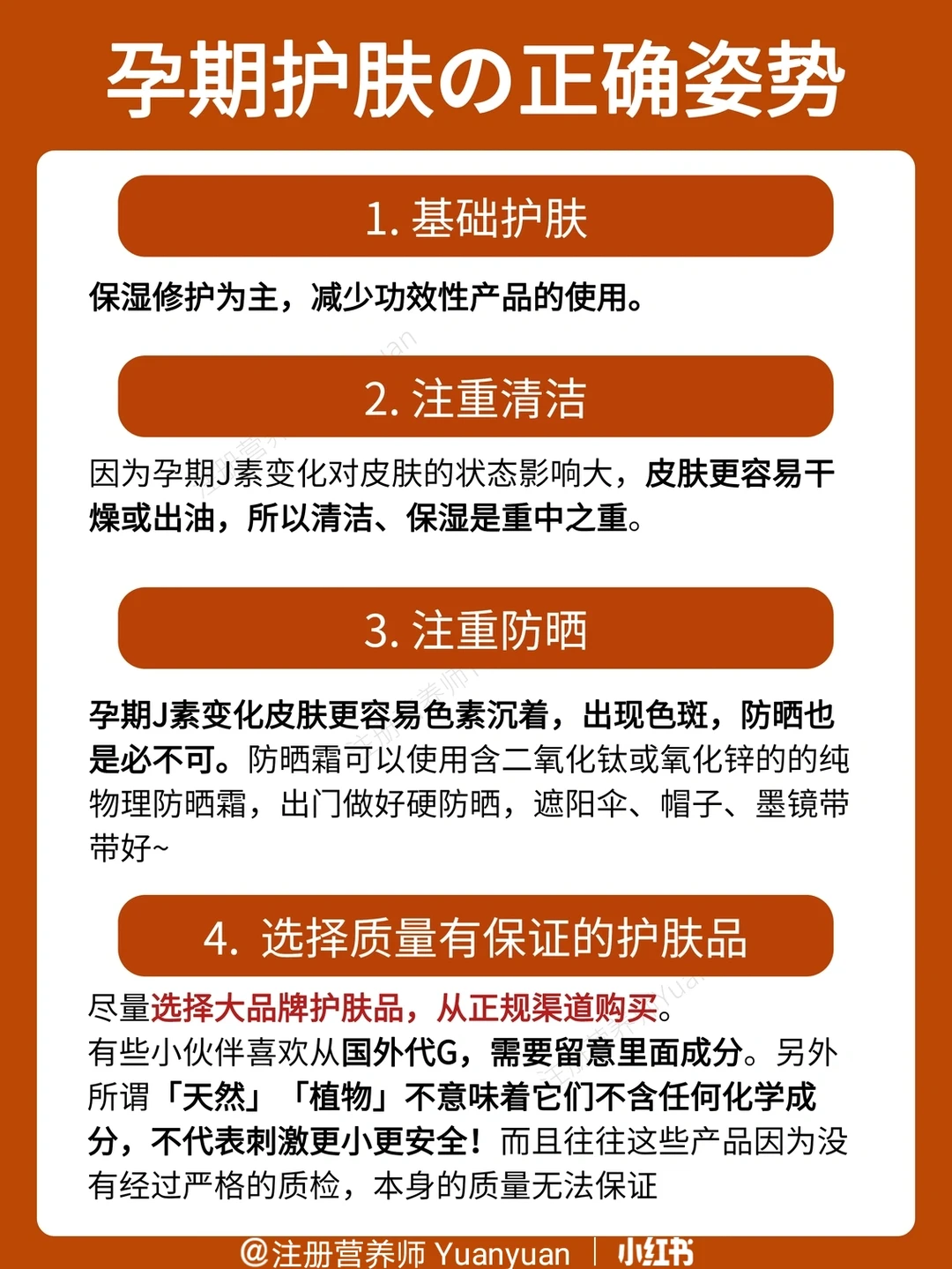 孕期护肤の正确姿势

1. 基础护肤

保湿修护为主，减少功效性产品的使用。

2. 注重清洁

因为孕期J素变化对皮肤的状态影响大，皮肤更容易干燥或出油，所以清洁、保湿是重中之重。

3. 注重防晒

孕期J素变化皮肤更容易色素沉着，出现色斑，防晒也是必不可。防晒霜可以使用含二氧化钛或氧化锌的的纯物理防晒霜，出门做好硬防晒，遮阳伞、帽子、墨镜带带好~

4. 选择质量有保证的护肤品

尽量选择大品牌护肤品，从正规渠道购买。
有些小伙伴喜欢从国外代G，需要留意里面成分。另外所谓「天然」「植物」不意味着它们不含任何化学成分，不代表刺激更小更安全！而且往往这些产品因为没有经过严格的质检，本身的质量无法保证

@注册营养师 Yuanyuan | 小红书